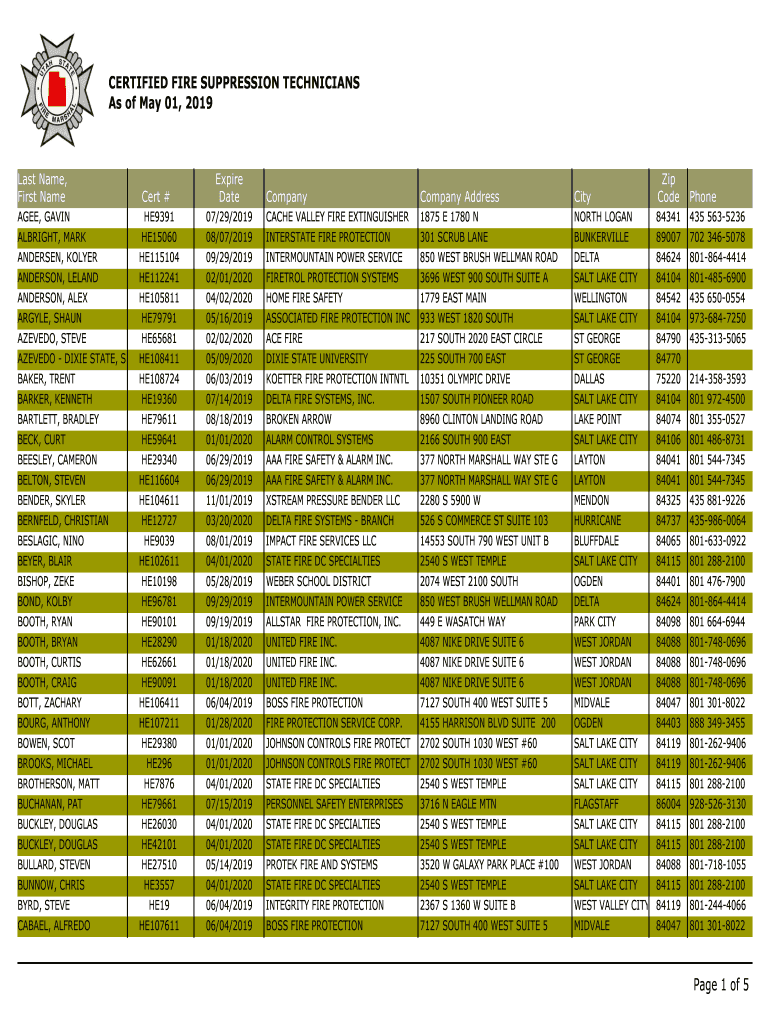 UTAH STATE FIRE MARSHAL

CERTIFIED FIRE SUPPRESSION TECHNICIANS
As of May 01, 2019

| Last Name, First Name | Cert # | Expire Date | Company | Company Address | City | Zip Code | Phone |
|---|---|---|---|---|---|---|---|
| AGEE, GAVIN | HE9391 | 07/29/2019 | CACHE VALLEY FIRE EXTINGUISHER | 1875 E 1780 N | NORTH LOGAN | 84341 | 435 563-5236 |
| ALBRIGHT, MARK | HE15060 | 08/07/2019 | INTERSTATE FIRE PROTECTION | 301 SCRUB LANE | BUNKERVILLE | 89007 | 702 346-5078 |
| ANDERSEN, KOLYER | HE115104 | 09/29/2019 | INTERMOUNTAIN POWER SERVICE | 850 WEST BRUSH WELLMAN ROAD | DELTA | 84624 | 801-864-4414 |
| ANDERSON, LELAND | HE112241 | 02/01/2020 | FIRETROL PROTECTION SYSTEMS | 3696 WEST 900 SOUTH SUITE A | SALT LAKE CITY | 84104 | 801-485-6900 |
| ANDERSON, ALEX | HE105811 | 04/02/2020 | HOME FIRE SAFETY | 1779 EAST MAIN | WELLINGTON | 84542 | 435 650-0554 |
| ARGYLE, SHAUN | HE79791 | 05/16/2019 | ASSOCIATED FIRE PROTECTION INC | 933 WEST 1820 SOUTH | SALT LAKE CITY | 84104 | 973-684-7250 |
| AZEVEDO, STEVE | HE65681 | 02/02/2020 | ACE FIRE | 217 SOUTH 2020 EAST CIRCLE | ST GEORGE | 84790 | 435-313-5065 |
| AZEVEDO - DIXIE STATE, S | HE108411 | 05/09/2020 | DIXIE STATE UNIVERSITY | 225 SOUTH 700 EAST | ST GEORGE | 84770 | |
| BAKER, TRENT | HE108724 | 06/03/2019 | KOETTER FIRE PROTECTION INTNTL | 10351 OLYMPIC DRIVE | DALLAS | 75220 | 214-358-3593 |
| BARKER, KENNETH | HE19360 | 07/14/2019 | DELTA FIRE SYSTEMS, INC. | 1507 SOUTH PIONEER ROAD | SALT LAKE CITY | 84104 | 801 972-4500 |
| BARTLETT, BRADLEY | HE79611 | 08/18/2019 | BROKEN ARROW | 8960 CLINTON LANDING ROAD | LAKE POINT | 84074 | 801 355-0527 |
| BECK, CURT | HE59641 | 01/01/2020 | ALARM CONTROL SYSTEMS | 2166 SOUTH 900 EAST | SALT LAKE CITY | 84106 | 801 486-8731 |
| BEESLEY, CAMERON | HE29340 | 06/29/2019 | AAA FIRE SAFETY & ALARM INC. | 377 NORTH MARSHALL WAY STE G | LAYTON | 84041 | 801 544-7345 |
| BELTON, STEVEN | HE116604 | 06/29/2019 | AAA FIRE SAFETY & ALARM INC. | 377 NORTH MARSHALL WAY STE G | LAYTON | 84041 | 801 544-7345 |
| BENDER, SKYLER | HE104611 | 11/01/2019 | XSTREAM PRESSURE BENDER LLC | 2280 S 5900 W | MENDON | 84325 | 435 881-9226 |
| BERNFELD, CHRISTIAN | HE12727 | 03/20/2020 | DELTA FIRE SYSTEMS - BRANCH | 526 S COMMERCE ST SUITE 103 | HURRICANE | 84737 | 435-986-0064 |
| BESLAGIC, NINO | HE9039 | 08/01/2019 | IMPACT FIRE SERVICES LLC | 14553 SOUTH 790 WEST UNIT B | BLUFFDALE | 84065 | 801-633-0922 |
| BEYER, BLAIR | HE102611 | 04/01/2020 | STATE FIRE DC SPECIALTIES | 2540 S WEST TEMPLE | SALT LAKE CITY | 84115 | 801 288-2100 |
| BISHOP, ZEKE | HE10198 | 05/28/2019 | WEBER SCHOOL DISTRICT | 2074 WEST 2100 SOUTH | OGDEN | 84401 | 801 476-7900 |
| BOND, KOLBY | HE96781 | 09/29/2019 | INTERMOUNTAIN POWER SERVICE | 850 WEST BRUSH WELLMAN ROAD | DELTA | 84624 | 801-864-4414 |
| BOOTH, RYAN | HE90101 | 09/19/2019 | ALLSTAR FIRE PROTECTION, INC. | 449 E WASATCH WAY | PARK CITY | 84098 | 801 664-6944 |
| BOOTH, BRYAN | HE28290 | 01/18/2020 | UNITED FIRE INC. | 4087 NIKE DRIVE SUITE 6 | WEST JORDAN | 84088 | 801-748-0696 |
| BOOTH, CURTIS | HE62661 | 01/18/2020 | UNITED FIRE INC. | 4087 NIKE DRIVE SUITE 6 | WEST JORDAN | 84088 | 801-748-0696 |
| BOOTH, CRAIG | HE90091 | 01/18/2020 | UNITED FIRE INC. | 4087 NIKE DRIVE SUITE 6 | WEST JORDAN | 84088 | 801-748-0696 |
| BOTT, ZACHARY | HE106411 | 06/04/2019 | BOSS FIRE PROTECTION | 7127 SOUTH 400 WEST SUITE 5 | MIDVALE | 84047 | 801 301-8022 |
| BOURG, ANTHONY | HE107211 | 01/28/2020 | FIRE PROTECTION SERVICE CORP. | 4155 HARRISON BLVD SUITE 200 | OGDEN | 84403 | 888 349-3455 |
| BOWEN, SCOT | HE29380 | 01/01/2020 | JOHNSON CONTROLS FIRE PROTECT | 2702 SOUTH 1030 WEST #60 | SALT LAKE CITY | 84119 | 801-262-9406 |
| BROOKS, MICHAEL | HE296 | 01/01/2020 | JOHNSON CONTROLS FIRE PROTECT | 2702 SOUTH 1030 WEST #60 | SALT LAKE CITY | 84119 | 801-262-9406 |
| BROTHERSON, MATT | HE7876 | 04/01/2020 | STATE FIRE DC SPECIALTIES | 2540 S WEST TEMPLE | SALT LAKE CITY | 84115 | 801 288-2100 |
| BUCHANAN, PAT | HE79661 | 07/15/2019 | PERSONNEL SAFETY ENTERPRISES | 3716 N EAGLE MTN | FLAGSTAFF | 86004 | 928-526-3130 |
| BUCKLEY, DOUGLAS | HE26030 | 04/01/2020 | STATE FIRE DC SPECIALTIES | 2540 S WEST TEMPLE | SALT LAKE CITY | 84115 | 801 288-2100 |
| BUCKLEY, DOUGLAS | HE42101 | 04/01/2020 | STATE FIRE DC SPECIALTIES | 2540 S WEST TEMPLE | SALT LAKE CITY | 84115 | 801 288-2100 |
| BULLARD, STEVEN | HE27510 | 05/14/2019 | PROTEK FIRE AND SYSTEMS | 3520 W GALAXY PARK PLACE #100 | WEST JORDAN | 84088 | 801-718-1055 |
| BUNNOW, CHRIS | HE3557 | 04/01/2020 | STATE FIRE DC SPECIALTIES | 2540 S WEST TEMPLE | SALT LAKE CITY | 84115 | 801 288-2100 |
| BYRD, STEVE | HE19 | 06/04/2019 | INTEGRITY FIRE PROTECTION | 2367 S 1360 W SUITE B | WEST VALLEY CITY | 84119 | 801-244-4066 |
| CABAEL, ALFREDO | HE107611 | 06/04/2019 | BOSS FIRE PROTECTION | 7127 SOUTH 400 WEST SUITE 5 | MIDVALE | 84047 | 801 301-8022 |

Page 1 of 5